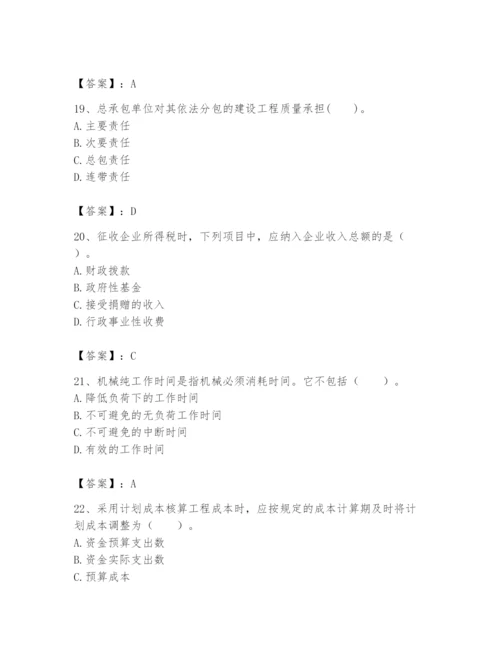 【答案】：A

19、总承包单位对其依法分包的建设工程质量承担(　　)。
A. 主要责任
B. 次要责任
C. 总包责任
D. 连带责任

【答案】：D

20、征收企业所得税时，下列项目中，应纳入企业收入总额的是（　　）。
A. 财政拨款
B. 政府性基金
C. 接受捐赠的收入
D. 行政事业性收费

【答案】：C

21、机械纯工作时间是指机械必须消耗时间。它不包括（　　）。
A. 降低负荷下的工作时间
B. 不可避免的无负荷工作时间
C. 不可避免的中断时间
D. 有效的工作时间

【答案】：A

22、采用计划成本核算工程成本时，应按规定的成本计算期及时将计划成本调整为（　　）。
A. 资金预算支出数
B. 资金实际支出数
C. 预算成本